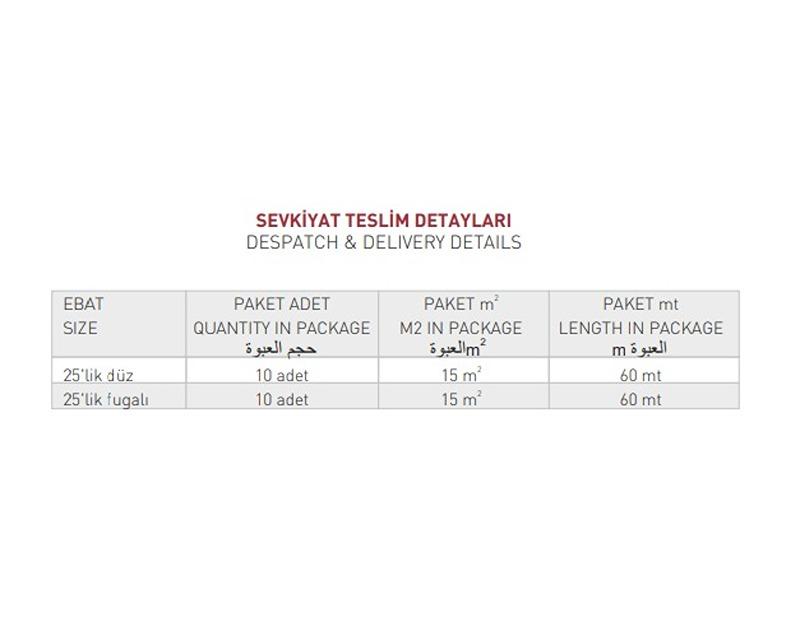 SEVKİYAT TESLİM DETAYLARI
DESPATCH & DELIVERY DETAILS

| EBAT SIZE | PAKET ADET QUANTITY IN PACKAGE حجم العبوة | PAKET $m^2$ M2 IN PACKAGE العبوة$m^2$ | PAKET mt LENGTH IN PACKAGE العبوة m |
|---|---|---|---|
| 25'lik düz | 10 adet | 15 $m^2$ | 60 mt |
| 25'lik fugalı | 10 adet | 15 $m^2$ | 60 mt |